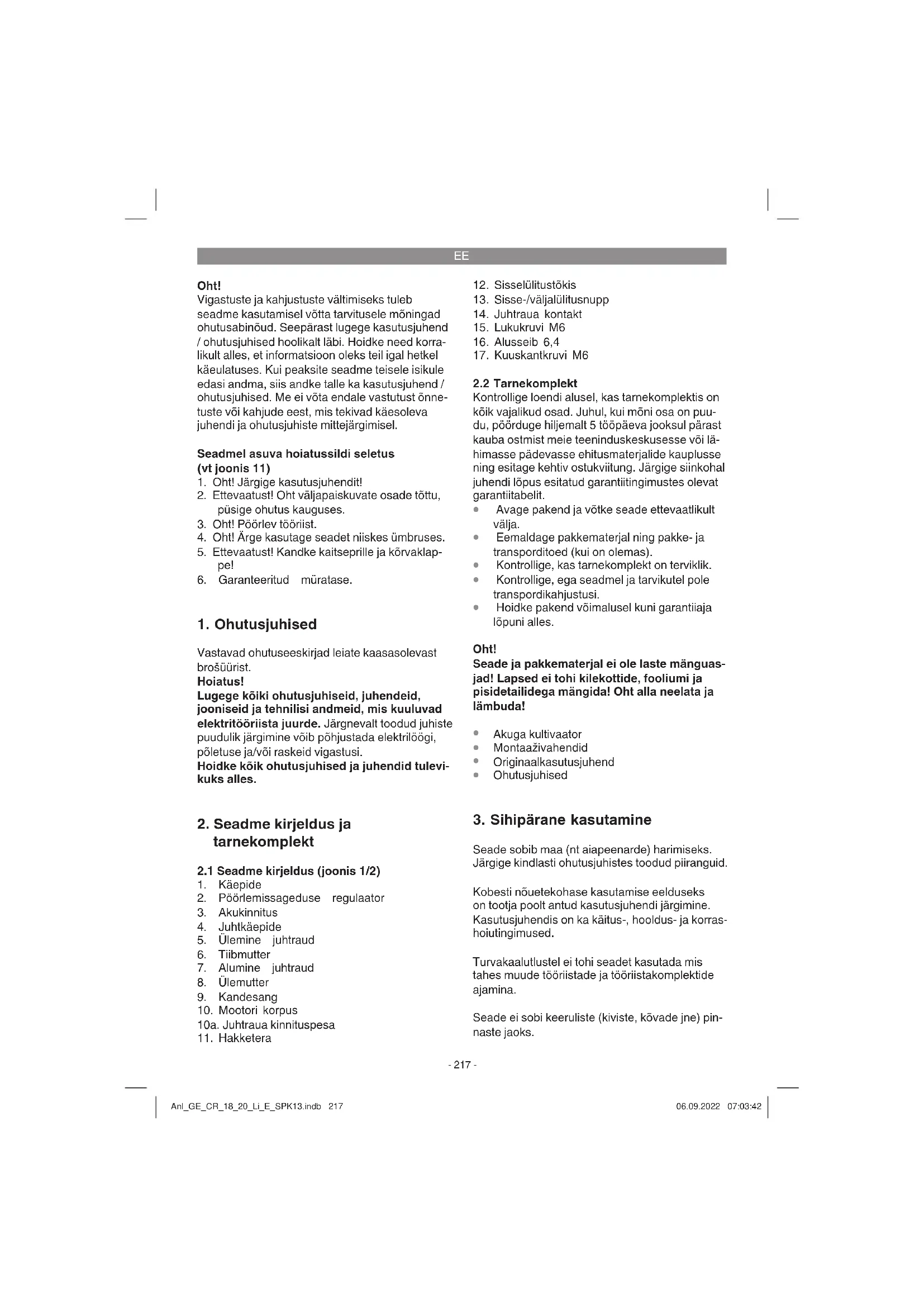 EE

Oht!
Vigastuste ja kahjustuste vältimiseks tuleb seadme kasutamisel võtta tarvitusele mõningad ohutusabinõud. Seepärast lugege kasutusjuhend / ohutusjuhised hoolikalt läbi. Hoidke need korralikult alles, et informatsioon oleks teil igal hetkel käeulatuses. Kui peaksite seadme teisele isikule edasi andma, siis andke talle ka kasutusjuhend / ohutusjuhised. Me ei võta endale vastutust õnnetuste või kahjude eest, mis tekivad käesoleva juhendi ja ohutusjuhiste mittejärgimisel.

Seadmel asuva hoiatussildi seletus (vt joonis 11)
1. Oht! Järgige kasutusjuhendit!
2. Ettevaatust! Oht väljapaiskuvate osade tõttu, püsige ohutus kauguses.
3. Oht! Pöörlev tööriist.
4. Oht! Ärge kasutage seadet niiskes ümbruses.
5. Ettevaatust! Kandke kaitseprille ja kõrvaklappe!
6. Garanteeritud müratase.

1. Ohutusjuhised

Vastavad ohutuseeskirjad leiate kaasasolevast brošüürist.
Hoiatus!
Lugege kõiki ohutusjuhiseid, juhendeid, jooniseid ja tehnilisi andmeid, mis kuuluvad elektritööriista juurde. Järgnevalt toodud juhiste puudulik järgimine võib põhjustada elektrilöögi, põletuse ja/või raskeid vigastusi.
Hoidke kõik ohutusjuhised ja juhendid tulevikuks alles.

2. Seadme kirjeldus ja tarnekomplekt

2.1 Seadme kirjeldus (joonis 1/2)
1. Käepide
2. Pöörlemissageduse regulaator
3. Akukinnitus
4. Juhtkäepide
5. Ülemine juhtraud
6. Tiibmutter
7. Alumine juhtraud
8. Ülemutter
9. Kandesang
10. Mootori korpus
10a. Juhtraua kinnituspesa
11. Hakketera
12. Sisselülitustõkis
13. Sisse-/väljalülitusnupp
14. Juhtraua kontakt
15. Lukukruvi M6
16. Alusseib 6,4
17. Kuuskantkruvi M6

2.2 Tarnekomplekt
Kontrollige loendi alusel, kas tarnekomplektis on kõik vajalikud osad. Juhul, kui mõni osa on puudu, pöörduge hiljemalt 5 tööpäeva jooksul pärast kauba ostmist meie teeninduskeskusesse või lähimasse pädevasse ehitusmaterjalide kauplusse ning esitage kehtiv ostukviitung. Järgige siinkohal juhendi lõpus esitatud garantiitingimustes olevat garantiitabelit.
• Avage pakend ja võtke seade ettevaatlikult välja.
• Eemaldage pakkematerjal ning pakke- ja transporditoed (kui on olemas).
• Kontrollige, kas tarnekomplekt on terviklik.
• Kontrollige, ega seadmel ja tarvikutel pole transpordikahjustusi.
• Hoidke pakend võimalusel kuni garantiiaja lõpuni alles.

Oht!
Seade ja pakkematerjal ei ole laste mänguasjad! Lapsed ei tohi kilekottide, fooliumi ja pisidetailidega mängida! Oht alla neelata ja lämbuda!

• Akuga kultivaator
• Montaaživahendid
• Originaalkasutusjuhend
• Ohutusjuhised

3. Sihipärane kasutamine

Seade sobib maa (nt aiapeenarde) harimiseks. Järgige kindlasti ohutusjuhistes toodud piiranguid.

Kobesti nõuetekohase kasutamise eelduseks on tootja poolt antud kasutusjuhendi järgimine. Kasutusjuhendis on ka käitus-, hooldus- ja korrashoiutingimused.

Turvakaalutlustel ei tohi seadet kasutada mis tahes muude tööriistade ja tööriistakomplektide ajamina.

Seade ei sobi keeruliste (kiviste, kõvade jne) pinnaste jaoks.

- 217 -

Anl_GE_CR_18_20_Li_E_SPK13.indb 217

06.09.2022 07:03:42